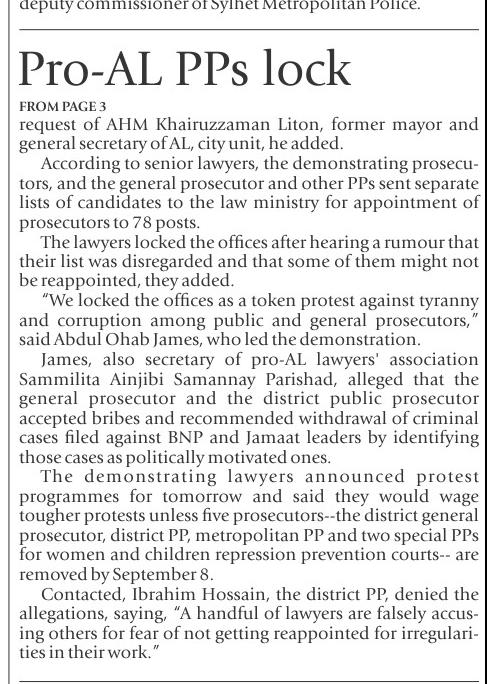 deputy commissioner of Sylhet Metropolitan Police.

Pro-AL PPs lock

FROM PAGE 3
request of AHM Khairuzzaman Liton, former mayor and general secretary of AL, city unit, he added.

According to senior lawyers, the demonstrating prosecutors, and the general prosecutor and other PPs sent separate lists of candidates to the law ministry for appointment of prosecutors to 78 posts.

The lawyers locked the offices after hearing a rumour that their list was disregarded and that some of them might not be reappointed, they added.

"We locked the offices as a token protest against tyranny and corruption among public and general prosecutors," said Abdul Ohab James, who led the demonstration.

James, also secretary of pro-AL lawyers' association Sammilita Ainjibi Samannay Parishad, alleged that the general prosecutor and the district public prosecutor accepted bribes and recommended withdrawal of criminal cases filed against BNP and Jamaat leaders by identifying those cases as politically motivated ones.

The demonstrating lawyers announced protest programmes for tomorrow and said they would wage tougher protests unless five prosecutors--the district general prosecutor, district PP, metropolitan PP and two special PPs for women and children repression prevention courts-- are removed by September 8.

Contacted, Ibrahim Hossain, the district PP, denied the allegations, saying, "A handful of lawyers are falsely accusing others for fear of not getting reappointed for irregularities in their work."